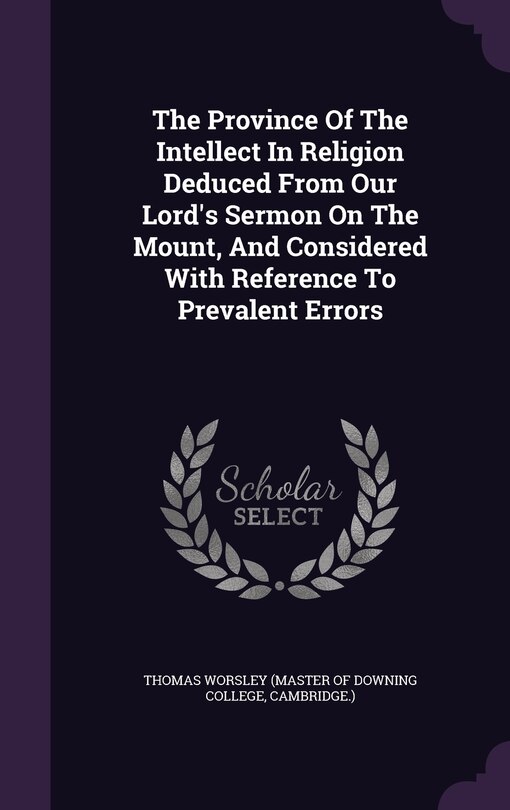 The Province Of The Intellect In Religion Deduced From Our Lord's Sermon On The Mount, And Considered With Reference To Prevalent Errors

Scholar SELECT

THOMAS WORSLEY (MASTER OF DOWNING COLLEGE, CAMBRIDGE.)